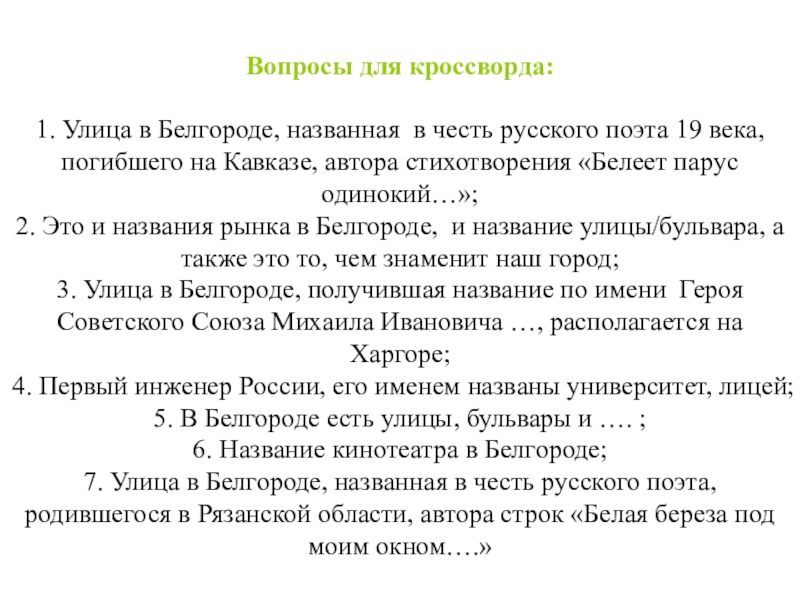 Вопросы для кроссворда:

1. Улица в Белгороде, названная  в честь русского поэта 19 века, погибшего на Кавказе, автора стихотворения «Белеет парус одинокий…»;
2. Это и названия рынка в Белгороде,  и название улицы/бульвара, а также это то, чем знаменит наш город;
3. Улица в Белгороде, получившая название по имени  Героя Советского Союза Михаила Ивановича …, располагается на Харгоре;
4. Первый инженер России, его именем названы университет, лицей;
5. В Белгороде есть улицы, бульвары и …. ;
6. Название кинотеатра в Белгороде;
7. Улица в Белгороде, названная в честь русского поэта, родившегося в Рязанской области, автора строк «Белая береза под моим окном….»